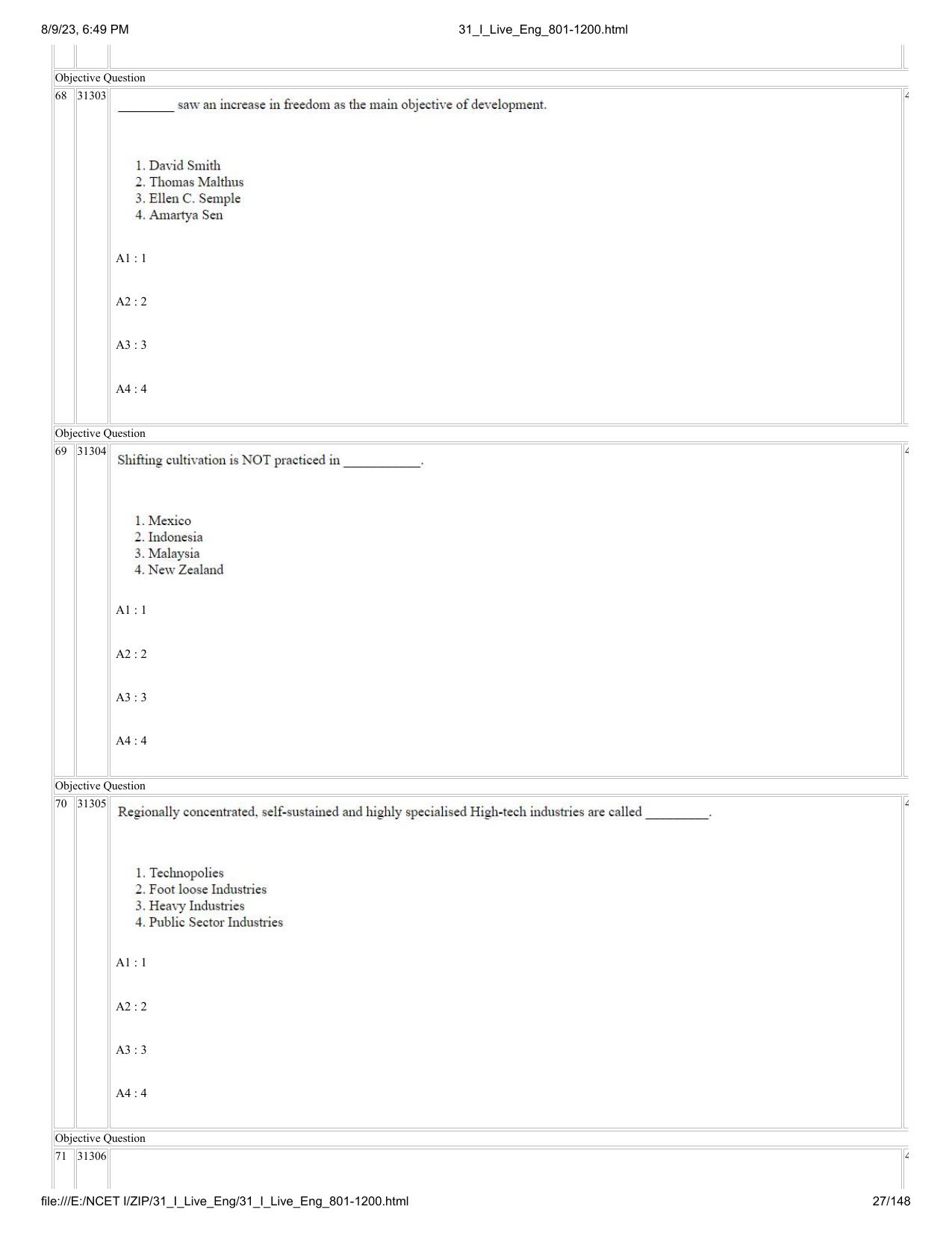 8/9/23, 6:49 PM
31_I_Live_Eng_801-1200.html

Objective Question

68 31303
________ saw an increase in freedom as the main objective of development.

1. David Smith
2. Thomas Malthus
3. Ellen C. Semple
4. Amartya Sen

A1 : 1

A2 : 2

A3 : 3

A4 : 4

Objective Question

69 31304
Shifting cultivation is NOT practiced in ___________.

1. Mexico
2. Indonesia
3. Malaysia
4. New Zealand

A1 : 1

A2 : 2

A3 : 3

A4 : 4

Objective Question

70 31305
Regionally concentrated, self-sustained and highly specialised High-tech industries are called _________.

1. Technopolies
2. Foot loose Industries
3. Heavy Industries
4. Public Sector Industries

A1 : 1

A2 : 2

A3 : 3

A4 : 4

Objective Question

71 31306

file:///E:/NCET I/ZIP/31_I_Live_Eng/31_I_Live_Eng_801-1200.html
27/148